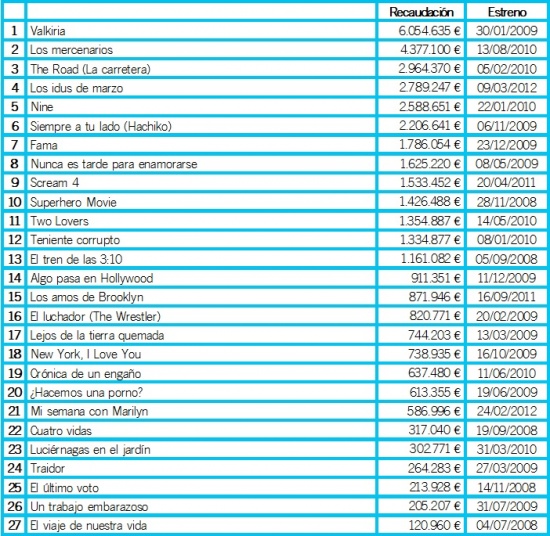 | | | Recaudación | Estreno |
|---|---|---|---|
| 1 | Valkiria | 6.054.635 € | 30/01/2009 |
| 2 | Los mercenarios | 4.377.100 € | 13/08/2010 |
| 3 | The Road (La carretera) | 2.964.370 € | 05/02/2010 |
| 4 | Los idus de marzo | 2.789.247 € | 09/03/2012 |
| 5 | Nine | 2.588.651 € | 22/01/2010 |
| 6 | Siempre a tu lado (Hachiko) | 2.206.641 € | 06/11/2009 |
| 7 | Fama | 1.786.054 € | 23/12/2009 |
| 8 | Nunca es tarde para enamorarse | 1.625.220 € | 08/05/2009 |
| 9 | Scream 4 | 1.533.452 € | 20/04/2011 |
| 10 | Superhero Movie | 1.426.488 € | 28/11/2008 |
| 11 | Two Lovers | 1.354.887 € | 14/05/2010 |
| 12 | Teniente corrupto | 1.334.877 € | 08/01/2010 |
| 13 | El tren de las 3:10 | 1.161.082 € | 05/09/2008 |
| 14 | Algo pasa en Hollywood | 911.351 € | 11/12/2009 |
| 15 | Los amos de Brooklyn | 871.946 € | 16/09/2011 |
| 16 | El luchador (The Wrestler) | 820.771 € | 20/02/2009 |
| 17 | Lejos de la tierra quemada | 744.203 € | 13/03/2009 |
| 18 | New York, I Love You | 738.935 € | 16/10/2009 |
| 19 | Crónica de un engaño | 637.480 € | 11/06/2010 |
| 20 | ¿Hacemos una porno? | 613.355 € | 19/06/2009 |
| 21 | Mi semana con Marilyn | 586.996 € | 24/02/2012 |
| 22 | Cuatro vidas | 317.040 € | 19/09/2008 |
| 23 | Luciérnagas en el jardín | 302.771 € | 31/03/2010 |
| 24 | Traidor | 264.283 € | 27/03/2009 |
| 25 | El último voto | 213.928 € | 14/11/2008 |
| 26 | Un trabajo embarazoso | 205.207 € | 31/07/2009 |
| 27 | El viaje de nuestra vida | 120.960 € | 04/07/2008 |